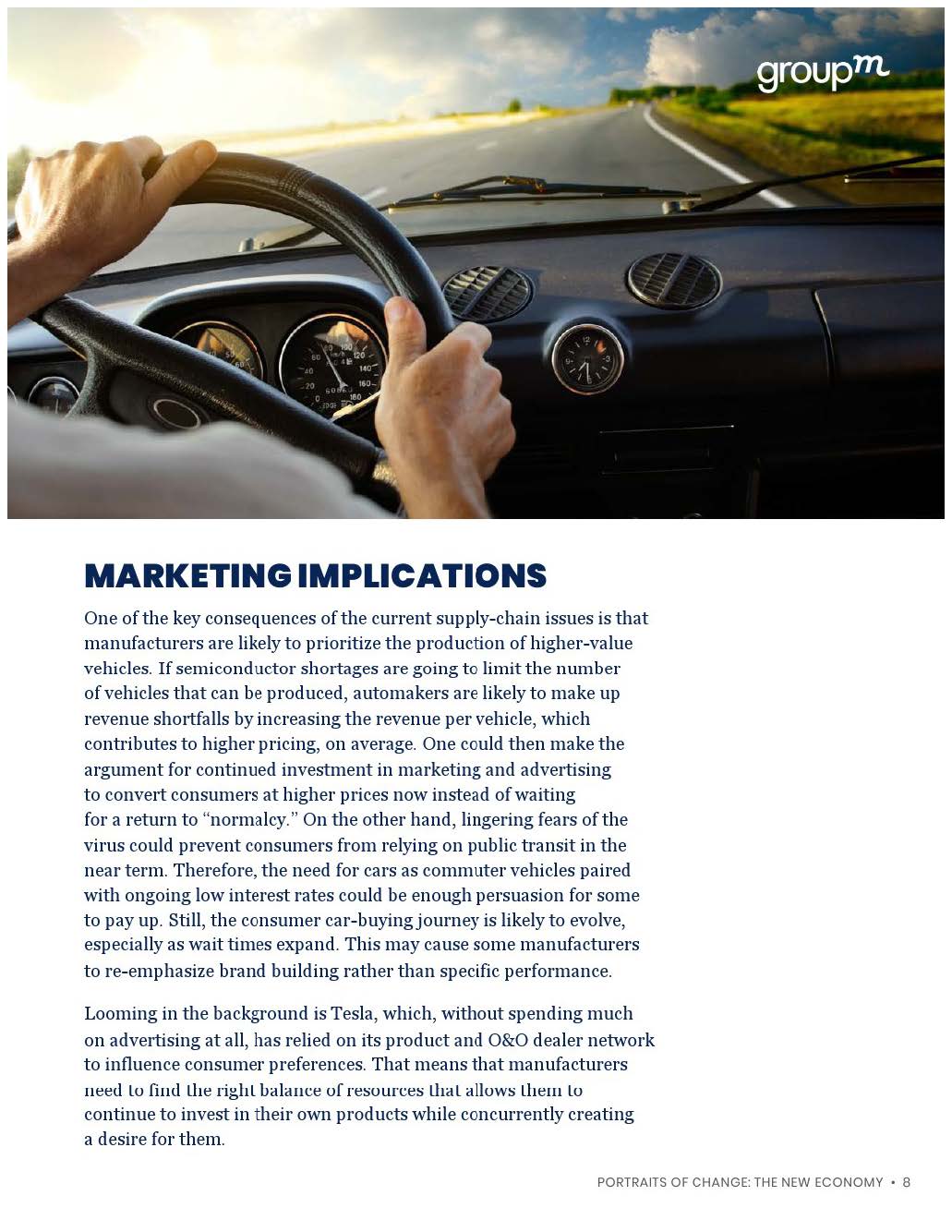 groupm

MARKETING IMPLICATIONS

One of the key consequences of the current supply-chain issues is that manufacturers are likely to prioritize the production of higher-value vehicles. If semiconductor shortages are going to limit the number of vehicles that can be produced, automakers are likely to make up revenue shortfalls by increasing the revenue per vehicle, which contributes to higher pricing, on average. One could then make the argument for continued investment in marketing and advertising to convert consumers at higher prices now instead of waiting for a return to "normalcy." On the other hand, lingering fears of the virus could prevent consumers from relying on public transit in the near term. Therefore, the need for cars as commuter vehicles paired with ongoing low interest rates could be enough persuasion for some to pay up. Still, the consumer car-buying journey is likely to evolve, especially as wait times expand. This may cause some manufacturers to re-emphasize brand building rather than specific performance.

Looming in the background is Tesla, which, without spending much on advertising at all, has relied on its product and O&O dealer network to influence consumer preferences. That means that manufacturers need to find the right balance of resources that allows them to continue to invest in their own products while concurrently creating a desire for them.

PORTRAITS OF CHANGE: THE NEW ECONOMY • 8